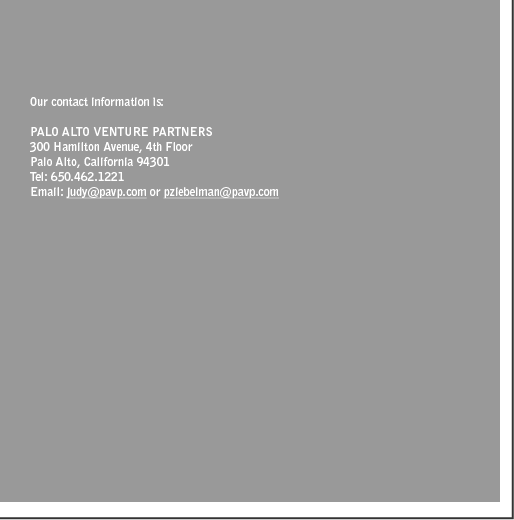 Our contact information is:

PALO ALTO VENTURE PARTNERS
300 Hamilton Avenue, 4th Floor
Palo Alto, California 94301
Tel: 650.462.1221
Email: judy@pavp.com or pziebelman@pavp.com